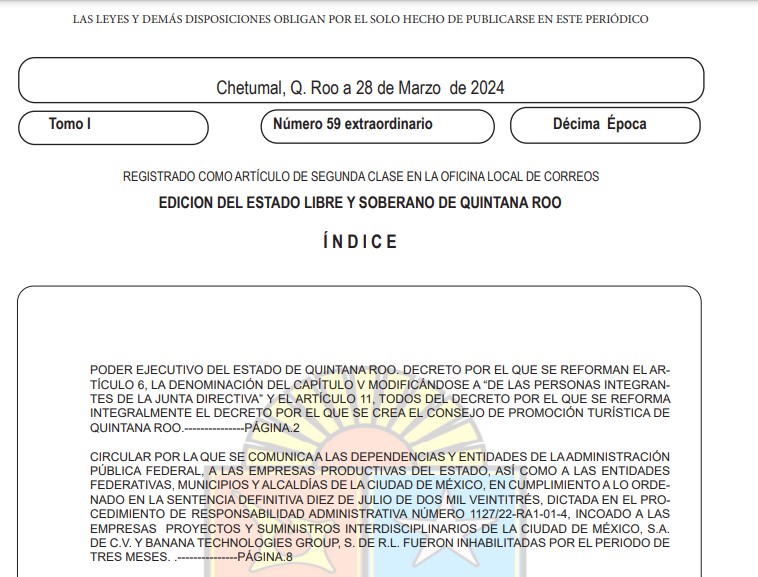 LAS LEYES Y DEMÁS DISPOSICIONES OBLIGAN POR EL SOLO HECHO DE PUBLICARSE EN ESTE PERIÓDICO

Chetumal, Q. Roo a 28 de Marzo de 2024

Tomo I

Número 59 extraordinario

Décima Época

REGISTRADO COMO ARTÍCULO DE SEGUNDA CLASE EN LA OFICINA LOCAL DE CORREOS

EDICION DEL ESTADO LIBRE Y SOBERANO DE QUINTANA ROO

ÍNDICE

PODER EJECUTIVO DEL ESTADO DE QUINTANA ROO. DECRETO POR EL QUE SE REFORMAN EL ARTÍCULO 6, LA DENOMINACIÓN DEL CAPÍTULO V MODIFICÁNDOSE A “DE LAS PERSONAS INTEGRANTES DE LA JUNTA DIRECTIVA” Y EL ARTÍCULO 11, TODOS DEL DECRETO POR EL QUE SE REFORMA INTEGRALMENTE EL DECRETO POR EL QUE SE CREA EL CONSEJO DE PROMOCIÓN TURÍSTICA DE QUINTANA ROO.---------------PÁGINA.2

CIRCULAR POR LA QUE SE COMUNICA A LAS DEPENDENCIAS Y ENTIDADES DE LA ADMINISTRACIÓN PÚBLICA FEDERAL, A LAS EMPRESAS PRODUCTIVAS DEL ESTADO, ASÍ COMO A LAS ENTIDADES FEDERATIVAS, MUNICIPIOS Y ALCALDÍAS DE LA CIUDAD DE MÉXICO, EN CUMPLIMIENTO A LO ORDENADO EN LA SENTENCIA DEFINITIVA DIEZ DE JULIO DE DOS MIL VEINTITRÉS, DICTADA EN EL PROCEDIMIENTO DE RESPONSABILIDAD ADMINISTRATIVA NÚMERO 1127/22-RA1-01-4, INCOADO A LAS EMPRESAS PROYECTOS Y SUMINISTROS INTERDISCIPLINARIOS DE LA CIUDAD DE MÉXICO, S.A. DE C.V. Y BANANA TECHNOLOGIES GROUP, S. DE R.L. FUERON INHABILITADAS POR EL PERIODO DE TRES MESES. .---------------PÁGINA.8